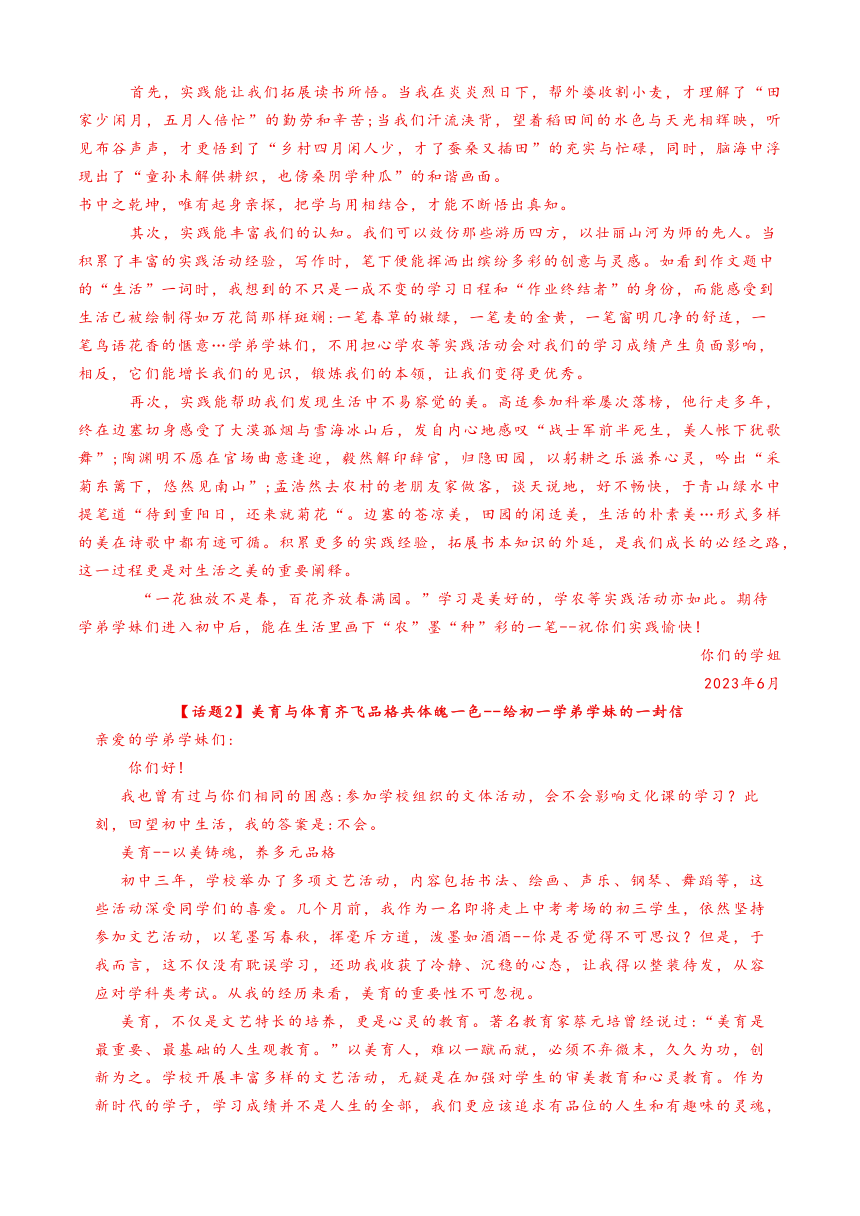 首先，实践能让我们拓展读书所悟。当我在炎炎烈日下，帮外婆收割小麦，才理解了“田家少闲月，五月人倍忙”的勤劳和辛苦;当我们汗流浃背，望着稻田间的水色与天光相辉映，听见布谷声声，才更悟到了“乡村四月闲人少，才了蚕桑又插田”的充实与忙碌，同时，脑海中浮现出了“童孙未解供耕织，也傍桑阴学种瓜”的和谐画面。
书中之乾坤，唯有起身亲探，把学与用相结合，才能不断悟出真知。

其次，实践能丰富我们的认知。我们可以效仿那些游历四方，以壮丽山河为师的先人。当积累了丰富的实践活动经验，写作时，笔下便能挥洒出缤纷多彩的创意与灵感。如看到作文题中的“生活”一词时，我想到的不只是一成不变的学习日程和“作业终结者”的身份，而能感受到生活已被绘制得如万花筒那样斑斓:一笔春草的嫩绿，一笔麦的金黄，一笔窗明几净的舒适，一笔鸟语花香的惬意…学弟学妹们，不用担心学农等实践活动会对我们的学习成绩产生负面影响，相反，它们能增长我们的见识，锻炼我们的本领，让我们变得更优秀。

再次，实践能帮助我们发现生活中不易察觉的美。高适参加科举屡次落榜，他行走多年，终在边塞切身感受了大漠孤烟与雪海冰山后，发自内心地感叹“战士军前半死生，美人帐下犹歌舞”;陶渊明不愿在官场曲意逢迎，毅然解印辞官，归隐田园，以躬耕之乐滋养心灵，吟出“采菊东篱下，悠然见南山”;孟浩然去农村的老朋友家做客，谈天说地，好不畅快，于青山绿水中提笔道“待到重阳日，还来就菊花“。边塞的苍凉美，田园的闲适美，生活的朴素美…形式多样的美在诗歌中都有迹可循。积累更多的实践经验，拓展书本知识的外延，是我们成长的必经之路，这一过程更是对生活之美的重要阐释。

“一花独放不是春，百花齐放春满园。”学习是美好的，学农等实践活动亦如此。期待学弟学妹们进入初中后，能在生活里画下“农”墨“种”彩的一笔--祝你们实践愉快!

你们的学姐
2023年6月

【话题2】美育与体育齐飞品格共体魄一色--给初一学弟学妹的一封信

亲爱的学弟学妹们:

你们好!

我也曾有过与你们相同的困惑:参加学校组织的文体活动，会不会影响文化课的学习？此刻，回望初中生活，我的答案是:不会。

美育--以美铸魂，养多元品格

初中三年，学校举办了多项文艺活动，内容包括书法、绘画、声乐、钢琴、舞蹈等，这些活动深受同学们的喜爱。几个月前，我作为一名即将走上中考考场的初三学生，依然坚持参加文艺活动，以笔墨写春秋，挥毫斥方遒，泼墨如洒洒--你是否觉得不可思议？但是，于我而言，这不仅没有耽误学习，还助我收获了冷静、沉稳的心态，让我得以整装待发，从容应对学科类考试。从我的经历来看，美育的重要性不可忽视。

美育，不仅是文艺特长的培养，更是心灵的教育。著名教育家蔡元培曾经说过:“美育是最重要、最基础的人生观教育。”以美育人，难以一蹴而就，必须不弃微末，久久为功，创新为之。学校开展丰富多样的文艺活动，无疑是在加强对学生的审美教育和心灵教育。作为新时代的学子，学习成绩并不是人生的全部，我们更应该追求有品位的人生和有趣味的灵魂，